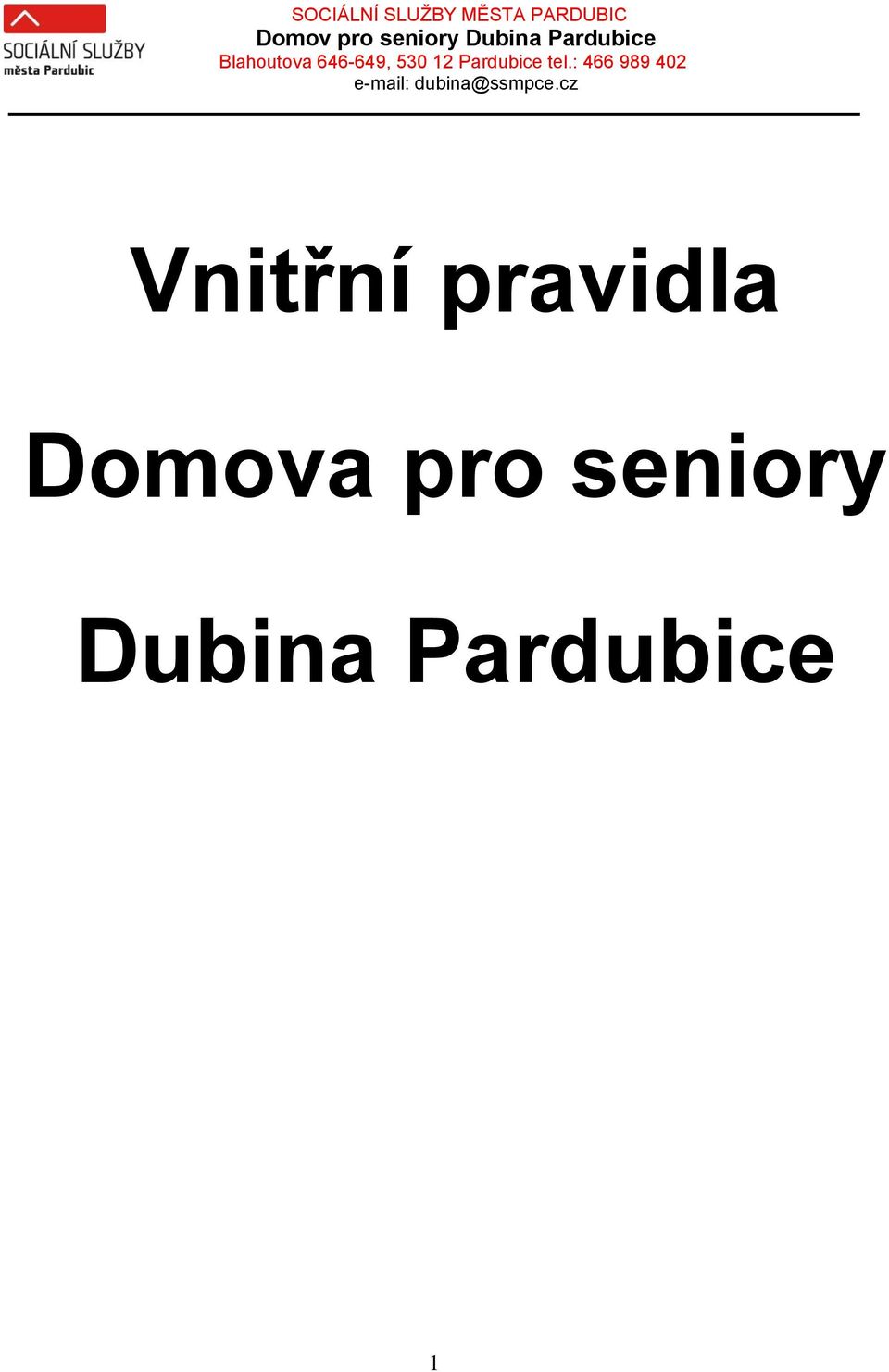 SOCIÁLNÍ SLUŽBY
města Pardubic

SOCIÁLNÍ SLUŽBY MĚSTA PARDUBIC
Domov pro seniory Dubina Pardubice
Blahoutova 646-649, 530 12 Pardubice tel.: 466 989 402
e-mail: dubina@ssmpce.cz

Vnitřní pravidla

Domova pro seniory

Dubina Pardubice

1